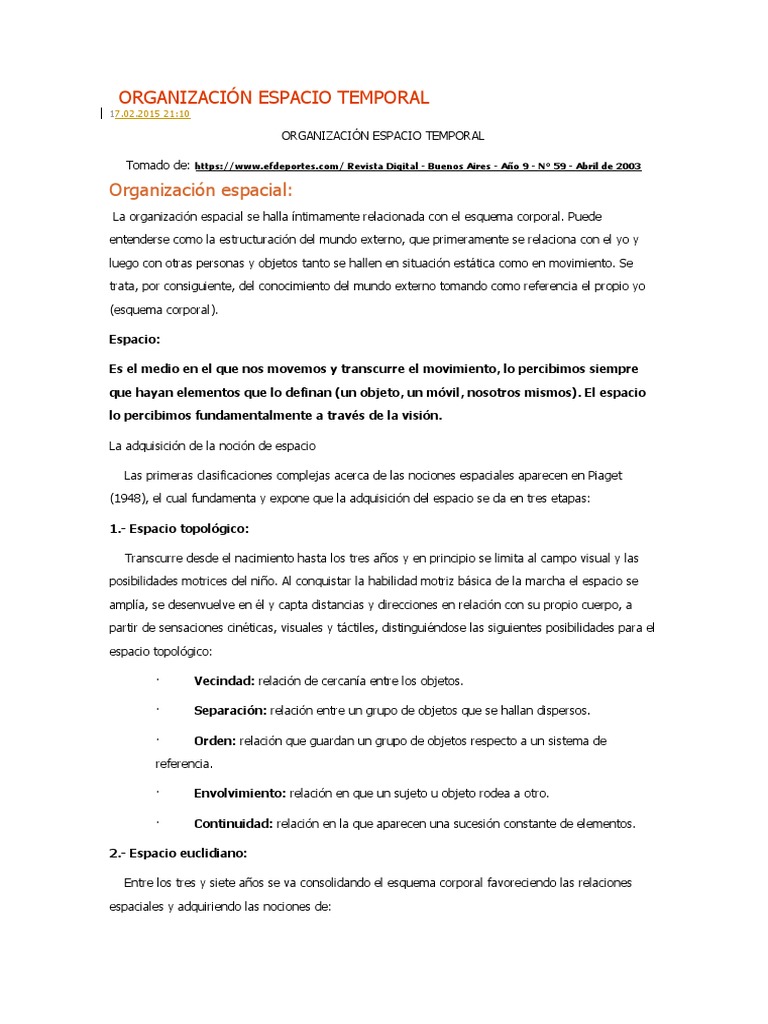 ORGANIZACIÓN ESPACIO TEMPORAL

17.02.2015 21:10

ORGANIZACIÓN ESPACIO TEMPORAL

Tomado de: https://www.efdeportes.com/ Revista Digital - Buenos Aires - Año 9 - N° 59 - Abril de 2003

Organización espacial:

La organización espacial se halla íntimamente relacionada con el esquema corporal. Puede entenderse como la estructuración del mundo externo, que primeramente se relaciona con el yo y luego con otras personas y objetos tanto se hallen en situación estática como en movimiento. Se trata, por consiguiente, del conocimiento del mundo externo tomando como referencia el propio yo (esquema corporal).

Espacio:

Es el medio en el que nos movemos y transcurre el movimiento, lo percibimos siempre que hayan elementos que lo definan (un objeto, un móvil, nosotros mismos). El espacio lo percibimos fundamentalmente a través de la visión.

La adquisición de la noción de espacio

Las primeras clasificaciones complejas acerca de las nociones espaciales aparecen en Piaget (1948), el cual fundamenta y expone que la adquisición del espacio se da en tres etapas:

1.- Espacio topológico:

Transcurre desde el nacimiento hasta los tres años y en principio se limita al campo visual y las posibilidades motrices del niño. Al conquistar la habilidad motriz básica de la marcha el espacio se amplía, se desenvuelve en él y capta distancias y direcciones en relación con su propio cuerpo, a partir de sensaciones cinéticas, visuales y táctiles, distinguiéndose las siguientes posibilidades para el espacio topológico:

· Vecindad: relación de cercanía entre los objetos.

· Separación: relación entre un grupo de objetos que se hallan dispersos.

· Orden: relación que guardan un grupo de objetos respecto a un sistema de referencia.

· Envolvimiento: relación en que un sujeto u objeto rodea a otro.

· Continuidad: relación en la que aparecen una sucesión constante de elementos.

2.- Espacio euclidiano:

Entre los tres y siete años se va consolidando el esquema corporal favoreciendo las relaciones espaciales y adquiriendo las nociones de: